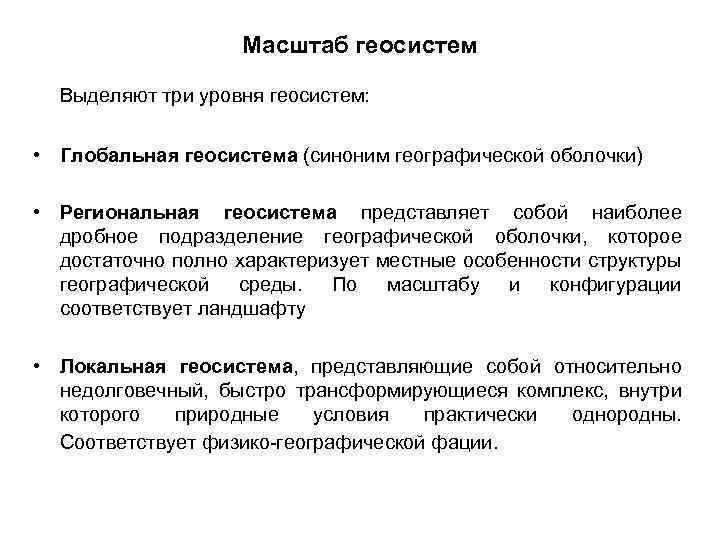 Масштаб геосистем

Выделяют три уровня геосистем:

• Глобальная геосистема (синоним географической оболочки)

• Региональная геосистема представляет собой наиболее дробное подразделение географической оболочки, которое достаточно полно характеризует местные особенности структуры географической среды. По масштабу и конфигурации соответствует ландшафту

• Локальная геосистема, представляющие собой относительно недолговечный, быстро трансформирующиеся комплекс, внутри которого природные условия практически однородны. Соответствует физико-географической фации.